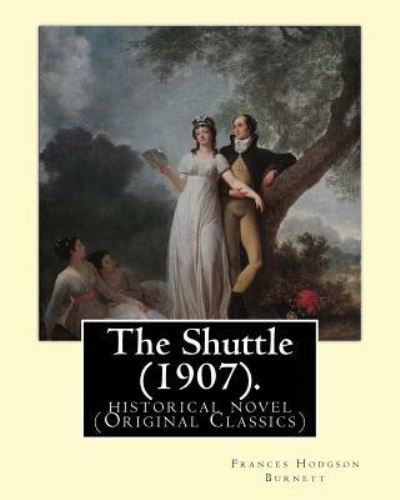 The Shuttle (1907).

historical novel (Original Classics)

Frances Hodgson Burnett